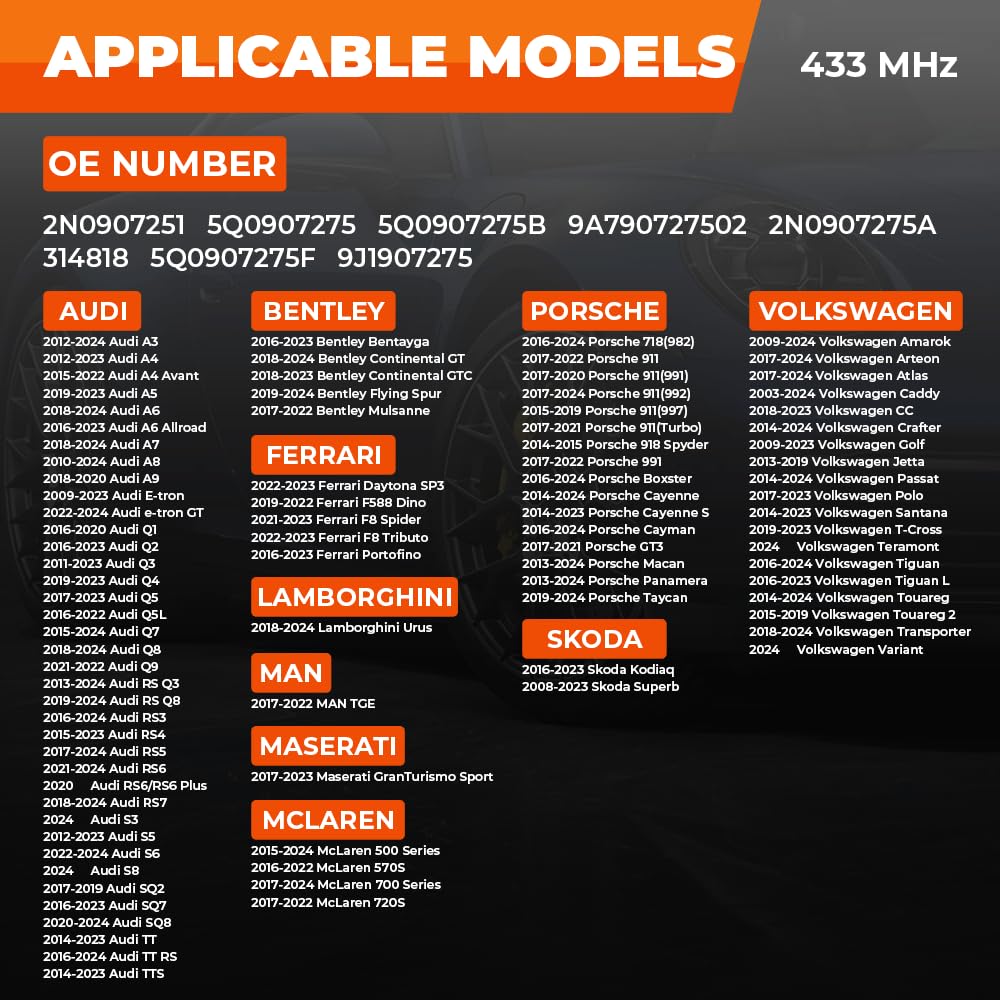 APPLICABLE MODELS

433 MHz

OE NUMBER

2N0907251 5Q0907275 5Q0907275B 9A790727502 2N0907275A 314818 5Q0907275F 9J1907275

AUDI

2012-2024 Audi A3
2012-2023 Audi A4
2015-2022 Audi A4 Avant
2019-2023 Audi A5
2018-2024 Audi A6
2016-2023 Audi A6 Allroad
2018-2024 Audi A7
2010-2024 Audi A8
2018-2020 Audi A9
2009-2023 Audi E-tron
2022-2024 Audi e-tron GT
2016-2020 Audi Q1
2016-2023 Audi Q2
2011-2023 Audi Q3
2019-2023 Audi Q4
2017-2023 Audi Q5
2016-2022 Audi Q5L
2015-2024 Audi Q7
2018-2024 Audi Q8
2021-2022 Audi Q9
2013-2024 Audi RS Q3
2019-2024 Audi RS Q8
2016-2024 Audi RS3
2015-2023 Audi RS4
2017-2024 Audi RS5
2021-2024 Audi RS6
2020 Audi RS6/RS6 Plus
2018-2024 Audi RS7
2024 Audi S3
2012-2023 Audi S5
2022-2024 Audi S6
2024 Audi S8
2017-2019 Audi SQ2
2016-2023 Audi SQ7
2020-2024 Audi SQ8
2014-2023 Audi TT
2016-2024 Audi TT RS
2014-2023 Audi TTS

BENTLEY

2016-2023 Bentley Bentayga
2018-2024 Bentley Continental GT
2018-2023 Bentley Continental GTC
2019-2024 Bentley Flying Spur
2017-2022 Bentley Mulsanne

FERRARI

2022-2023 Ferrari Daytona SP3
2019-2022 Ferrari F588 Dino
2021-2023 Ferrari F8 Spider
2022-2023 Ferrari F8 Tributo
2016-2023 Ferrari Portofino

LAMBORGHINI

2018-2024 Lamborghini Urus

MAN

2017-2022 MAN TGE

MASERATI

2017-2023 Maserati GranTurismo Sport

MCLAREN

2015-2024 McLaren 500 Series
2016-2022 McLaren 570S
2017-2024 McLaren 700 Series
2017-2022 McLaren 720S

PORSCHE

2016-2024 Porsche 718(982)
2017-2022 Porsche 911
2017-2020 Porsche 911(991)
2017-2024 Porsche 911(992)
2015-2019 Porsche 911(997)
2017-2021 Porsche 911(Turbo)
2014-2015 Porsche 918 Spyder
2017-2022 Porsche 991
2016-2024 Porsche Boxster
2014-2024 Porsche Cayenne
2014-2023 Porsche Cayenne S
2016-2024 Porsche Cayman
2017-2021 Porsche GT3
2013-2024 Porsche Macan
2013-2024 Porsche Panamera
2019-2024 Porsche Taycan

SKODA

2016-2023 Skoda Kodiaq
2008-2023 Skoda Superb

VOLKSWAGEN

2009-2024 Volkswagen Amarok
2017-2024 Volkswagen Arteon
2017-2024 Volkswagen Atlas
2003-2024 Volkswagen Caddy
2018-2023 Volkswagen CC
2014-2024 Volkswagen Crafter
2009-2023 Volkswagen Golf
2013-2019 Volkswagen Jetta
2014-2024 Volkswagen Passat
2017-2023 Volkswagen Polo
2014-2023 Volkswagen Santana
2019-2023 Volkswagen T-Cross
2024 Volkswagen Teramont
2016-2024 Volkswagen Tiguan
2016-2023 Volkswagen Tiguan L
2014-2024 Volkswagen Touareg
2015-2019 Volkswagen Touareg 2
2018-2024 Volkswagen Transporter
2024 Volkswagen Variant